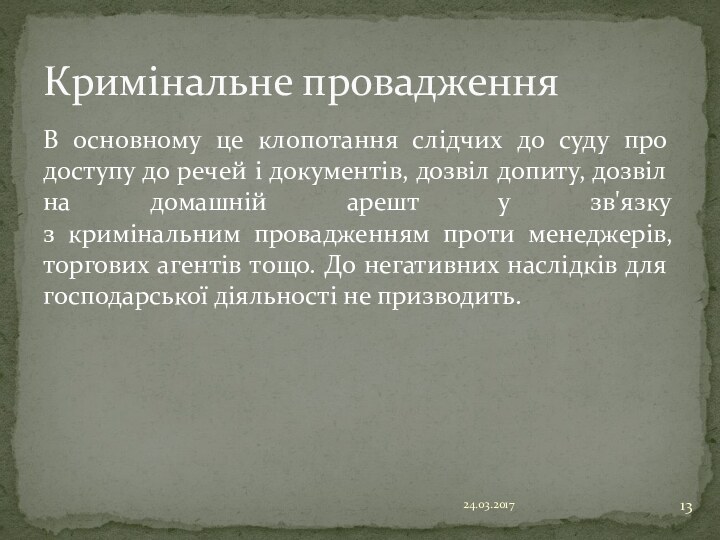 Кримінальне провадження

В основному це клопотання слідчих до суду про доступу до речей і документів, дозвіл допиту, дозвіл на домашній арешт у зв'язку з кримінальним провадженням проти менеджерів, торгових агентів тощо. До негативних наслідків для господарської діяльності не призводить.

24.03.2017

13